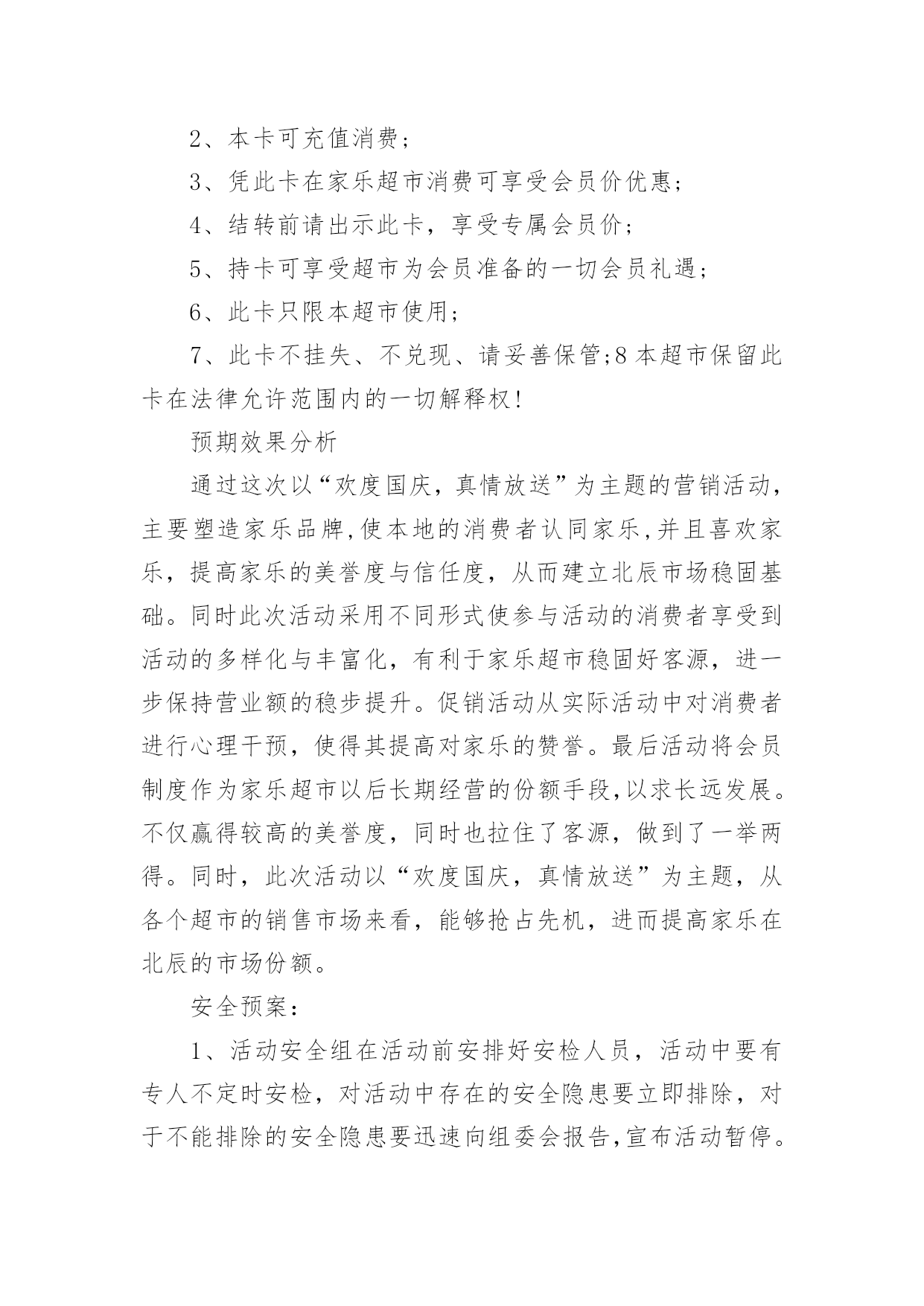 2、本卡可充值消费；

3、凭此卡在家乐超市消费可享受会员价优惠；

4、结转前请出示此卡，享受专属会员价；

5、持卡可享受超市为会员准备的一切会员礼遇；

6、此卡只限本超市使用；

7、此卡不挂失、不兑现、请妥善保管;8本超市保留此卡在法律允许范围内的一切解释权！

预期效果分析

通过这次以“欢度国庆，真情放送”为主题的营销活动，主要塑造家乐品牌,使本地的消费者认同家乐,并且喜欢家乐，提高家乐的美誉度与信任度，从而建立北辰市场稳固基础。同时此次活动采用不同形式使参与活动的消费者享受到活动的多样化与丰富化，有利于家乐超市稳固好客源，进一步保持营业额的稳步提升。促销活动从实际活动中对消费者进行心理干预，使得其提高对家乐的赞誉。最后活动将会员制度作为家乐超市以后长期经营的份额手段,以求长远发展。不仅赢得较高的美誉度，同时也拉住了客源，做到了一举两得。同时，此次活动以“欢度国庆，真情放送”为主题，从各个超市的销售市场来看，能够抢占先机，进而提高家乐在北辰的市场份额。

安全预案：

1、活动安全组在活动前安排好安检人员，活动中要有专人不定时安检，对活动中存在的安全隐患要立即排除，对于不能排除的安全隐患要迅速向组委会报告,宣布活动暂停。